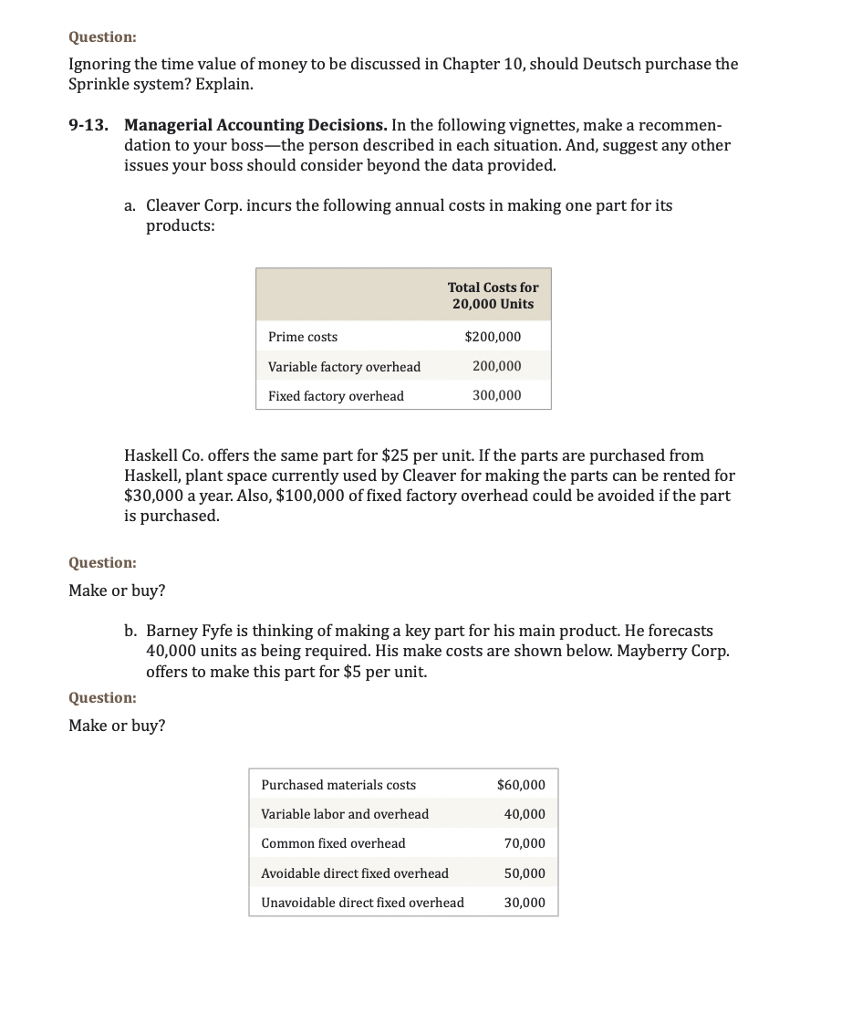 Question:

Ignoring the time value of money to be discussed in Chapter 10, should Deutsch purchase the Sprinkle system? Explain.

9-13. Managerial Accounting Decisions. In the following vignettes, make a recommendation to your boss—the person described in each situation. And, suggest any other issues your boss should consider beyond the data provided.

a. Cleaver Corp. incurs the following annual costs in making one part for its products:

| | Total Costs for 20,000 Units |
|---|---|
| Prime costs | $200,000 |
| Variable factory overhead | 200,000 |
| Fixed factory overhead | 300,000 |

Haskell Co. offers the same part for $25 per unit. If the parts are purchased from Haskell, plant space currently used by Cleaver for making the parts can be rented for $30,000 a year. Also, $100,000 of fixed factory overhead could be avoided if the part is purchased.

Question:

Make or buy?

b. Barney Fyfe is thinking of making a key part for his main product. He forecasts 40,000 units as being required. His make costs are shown below. Mayberry Corp. offers to make this part for $5 per unit.

Question:

Make or buy?

| | |
|---|---|
| Purchased materials costs | $60,000 |
| Variable labor and overhead | 40,000 |
| Common fixed overhead | 70,000 |
| Avoidable direct fixed overhead | 50,000 |
| Unavoidable direct fixed overhead | 30,000 |